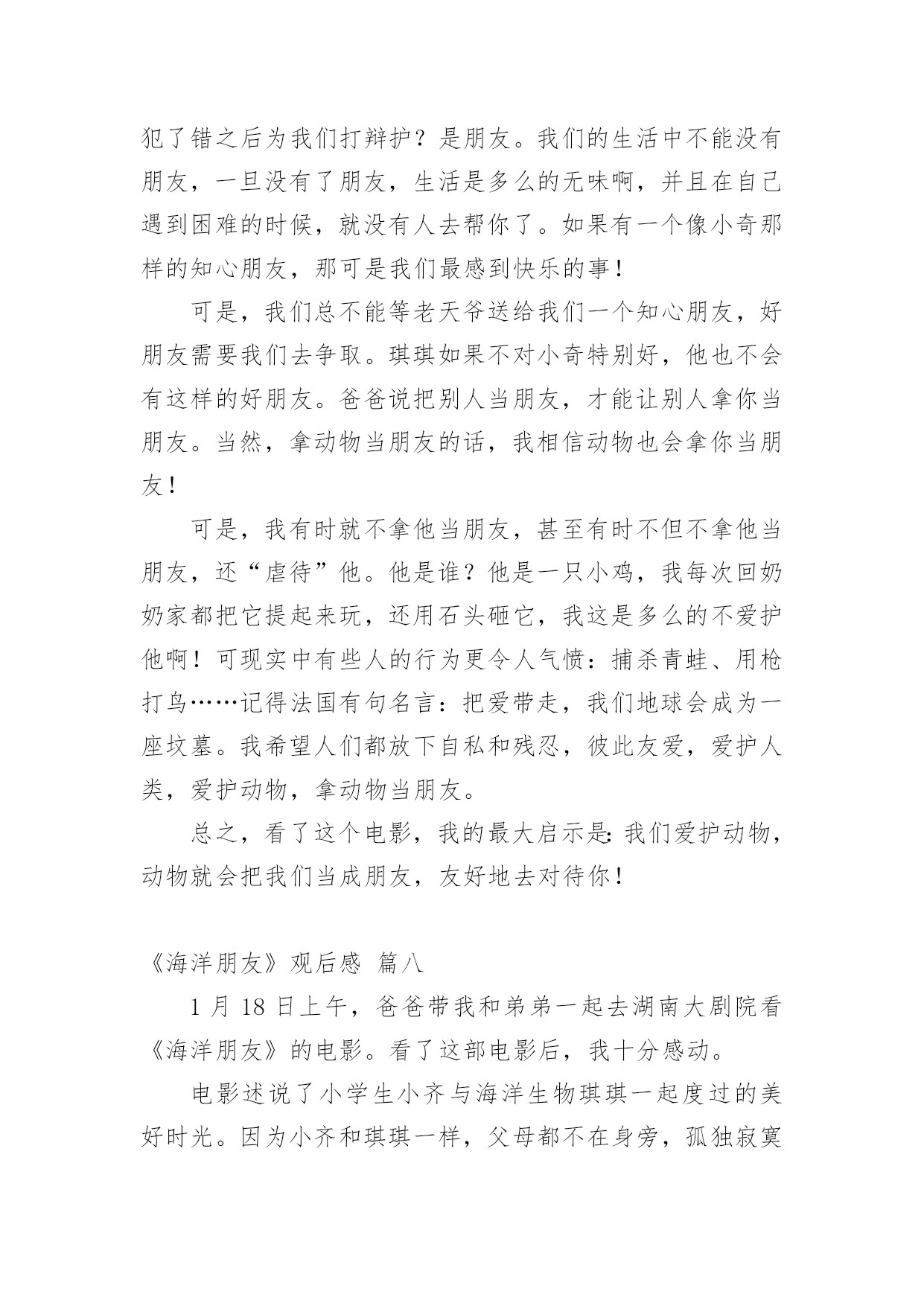 犯了错之后为我们打辩护？是朋友。我们的生活中不能没有朋友，一旦没有了朋友，生活是多么的无味啊，并且在自己遇到困难的时候，就没有人去帮你了。如果有一个像小奇那样的知心朋友，那可是我们最感到快乐的事！

可是，我们总不能等老天爷送给我们一个知心朋友，好朋友需要我们去争取。琪琪如果不对小奇特别好，他也不会有这样的好朋友。爸爸说把别人当朋友，才能让别人拿你当朋友。当然，拿动物当朋友的话，我相信动物也会拿你当朋友！

可是，我有时就不拿他当朋友，甚至有时不但不拿他当朋友，还“虐待”他。他是谁？他是一只小鸡，我每次回奶奶家都把它提起来玩，还用石头砸它，我这是多么的不爱护他啊！可现实中有些人的行为更令人气愤：捕杀青蛙、用枪打鸟……记得法国有句名言：把爱带走，我们地球会成为一座坟墓。我希望人们都放下自私和残忍，彼此友爱，爱护人类，爱护动物，拿动物当朋友。

总之，看了这个电影，我的最大启示是:我们爱护动物，动物就会把我们当成朋友，友好地去对待你！

《海洋朋友》观后感 篇八

1 月 18 日上午，爸爸带我和弟弟一起去湖南大剧院看《海洋朋友》的电影。看了这部电影后，我十分感动。

电影述说了小学生小齐与海洋生物琪琪一起度过的美好时光。因为小齐和琪琪一样，父母都不在身旁，孤独寂寞